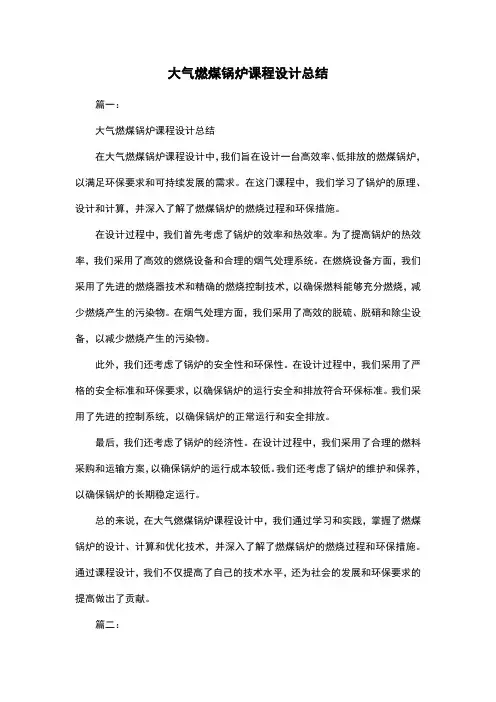 大气燃煤锅炉课程设计总结

篇一：

大气燃煤锅炉课程设计总结

在大气燃煤锅炉课程设计中，我们旨在设计一台高效率、低排放的燃煤锅炉，以满足环保要求和可持续发展的需求。在这门课程中，我们学习了锅炉的原理、设计和计算，并深入了解了燃煤锅炉的燃烧过程和环保措施。

在设计过程中，我们首先考虑了锅炉的效率和热效率。为了提高锅炉的热效率，我们采用了高效的燃烧设备和合理的烟气处理系统。在燃烧设备方面，我们采用了先进的燃烧器技术和精确的燃烧控制技术，以确保燃料能够充分燃烧，减少燃烧产生的污染物。在烟气处理方面，我们采用了高效的脱硫、脱硝和除尘设备，以减少燃烧产生的污染物。

此外，我们还考虑了锅炉的安全性和环保性。在设计过程中，我们采用了严格的安全标准和环保要求，以确保锅炉的运行安全和排放符合环保标准。我们采用了先进的控制系统，以确保锅炉的正常运行和安全排放。

最后，我们还考虑了锅炉的经济性。在设计过程中，我们采用了合理的燃料采购和运输方案，以确保锅炉的运行成本较低。我们还考虑了锅炉的维护和保养，以确保锅炉的长期稳定运行。

总的来说，在大气燃煤锅炉课程设计中，我们通过学习和实践，掌握了燃煤锅炉的设计、计算和优化技术，并深入了解了燃煤锅炉的燃烧过程和环保措施。通过课程设计，我们不仅提高了自己的技术水平，还为社会的发展和环保要求的提高做出了贡献。

篇二：